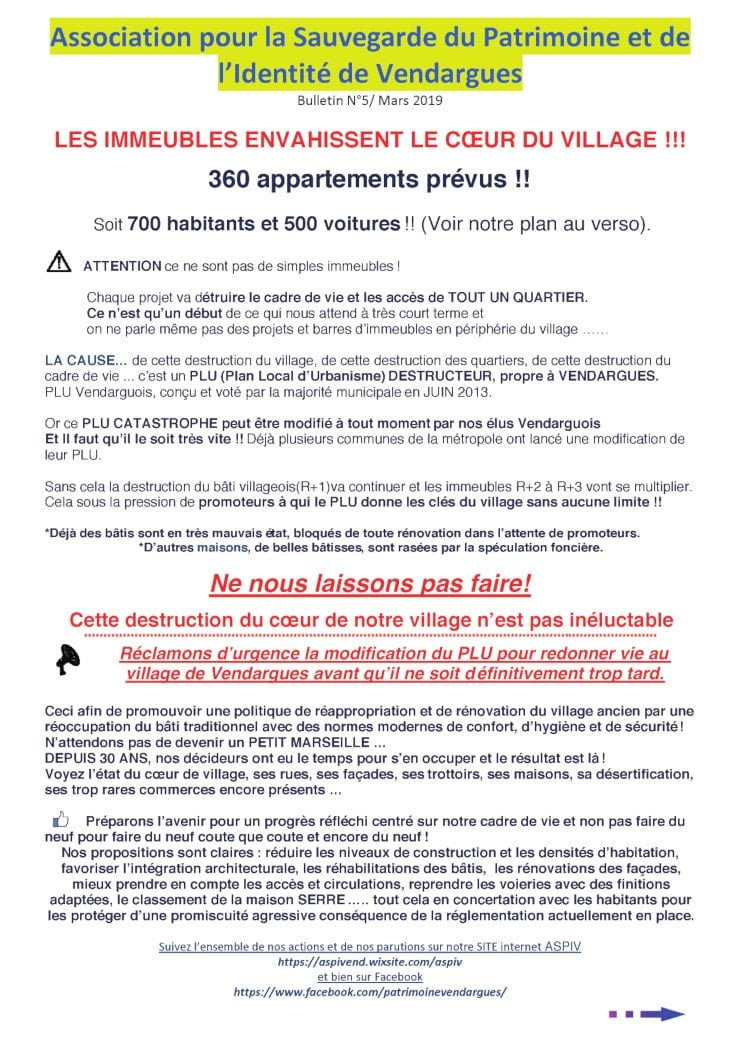 Association pour la Sauvegarde du Patrimoine et de l'Identité de Vendargues
Bulletin N°5/ Mars 2019

LES IMMEUBLES ENVAHISSENT LE CŒUR DU VILLAGE !!!

360 appartements prévus !!

Soit 700 habitants et 500 voitures !! (Voir notre plan au verso).

ATTENTION ce ne sont pas de simples immeubles !

Chaque projet va détruire le cadre de vie et les accès de TOUT UN QUARTIER.
Ce n'est qu'un début de ce qui nous attend à très court terme et on ne parle même pas des projets et barres d'immeubles en périphérie du village ……

LA CAUSE... de cette destruction du village, de cette destruction des quartiers, de cette destruction du cadre de vie ... c'est un PLU (Plan Local d'Urbanisme) DESTRUCTEUR, propre à VENDARGUES.
PLU Vendarguois, conçu et voté par la majorité municipale en JUIN 2013.

Or ce PLU CATASTROPHE peut être modifié à tout moment par nos élus Vendarguois
Et Il faut qu'il le soit très vite !! Déjà plusieurs communes de la métropole ont lancé une modification de leur PLU.

Sans cela la destruction du bâti villageois(R+1)va continuer et les immeubles R+2 à R+3 vont se multiplier.
Cela sous la pression de promoteurs à qui le PLU donne les clés du village sans aucune limite !!

*Déjà des bâtis sont en très mauvais état, bloqués de toute rénovation dans l'attente de promoteurs.
*D'autres maisons, de belles bâtisses, sont rasées par la spéculation foncière.

Ne nous laissons pas faire!

Cette destruction du cœur de notre village n'est pas inéluctable

Réclamons d'urgence la modification du PLU pour redonner vie au village de Vendargues avant qu'il ne soit définitivement trop tard.

Ceci afin de promouvoir une politique de réappropriation et de rénovation du village ancien par une réoccupation du bâti traditionnel avec des normes modernes de confort, d'hygiène et de sécurité !
N'attendons pas de devenir un PETIT MARSEILLE ...
DEPUIS 30 ANS, nos décideurs ont eu le temps pour s'en occuper et le résultat est là !
Voyez l'état du cœur de village, ses rues, ses façades, ses trottoirs, ses maisons, sa désertification, ses trop rares commerces encore présents ...

Préparons l'avenir pour un progrès réfléchi centré sur notre cadre de vie et non pas faire du neuf pour faire du neuf coute que coute et encore du neuf !
Nos propositions sont claires : réduire les niveaux de construction et les densités d'habitation, favoriser l'intégration architecturale, les réhabilitations des bâtis, les rénovations des façades, mieux prendre en compte les accès et circulations, reprendre les voieries avec des finitions adaptées, le classement de la maison SERRE….. tout cela en concertation avec les habitants pour les protéger d'une promiscuité agressive conséquence de la réglementation actuellement en place.

Suivez l'ensemble de nos actions et de nos parutions sur notre SITE internet ASPIV
https://aspivend.wixsite.com/aspiv
et bien sur Facebook
https://www.facebook.com/patrimoinevendargues/